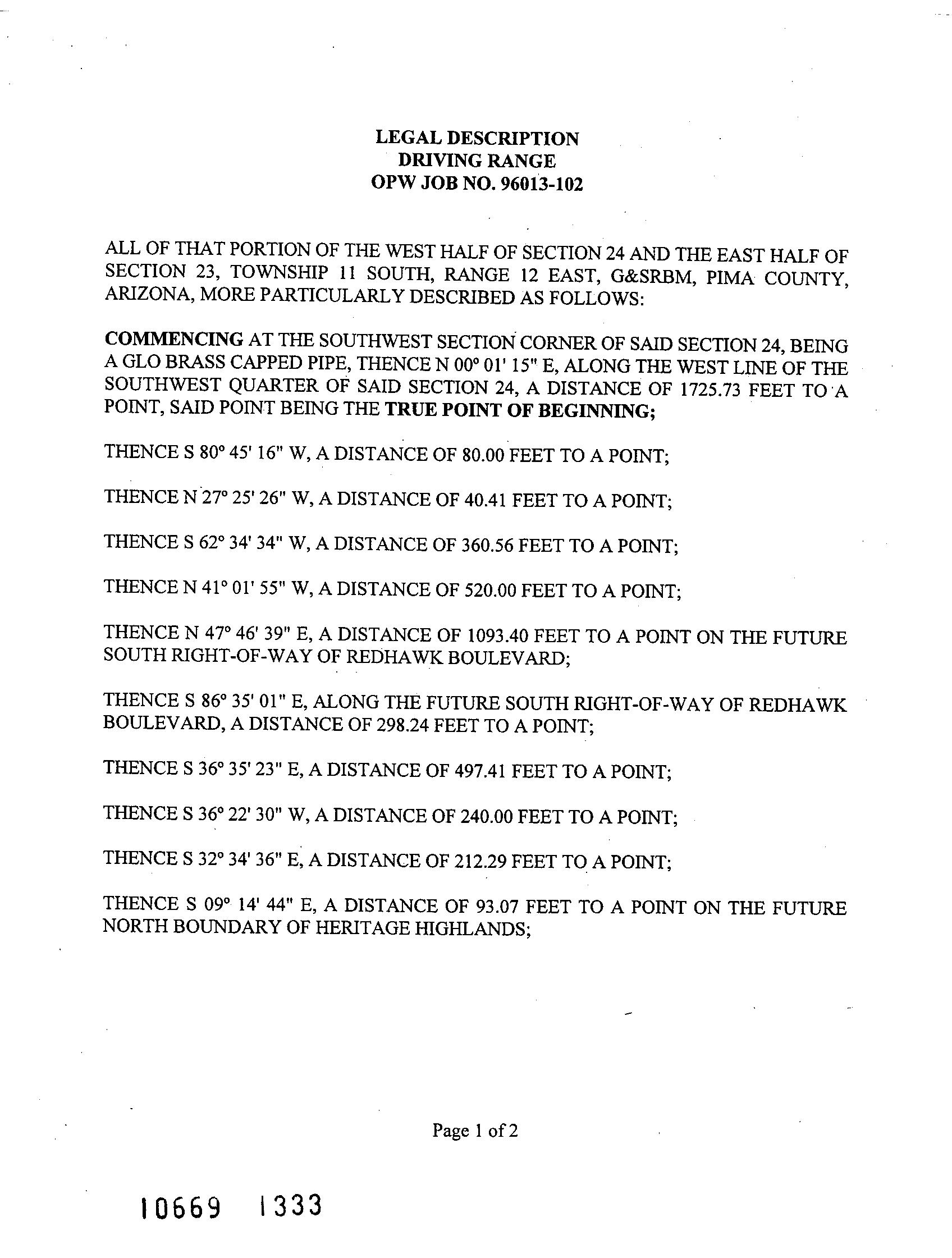 LEGAL DESCRIPTION
DRIVING RANGE
OPW JOB NO. 96013-102

ALL OF THAT PORTION OF THE WEST HALF OF SECTION 24 AND THE EAST HALF OF SECTION 23, TOWNSHIP 11 SOUTH, RANGE 12 EAST, G&SRBM, PIMA COUNTY, ARIZONA, MORE PARTICULARLY DESCRIBED AS FOLLOWS:

COMMENCING AT THE SOUTHWEST SECTION CORNER OF SAID SECTION 24, BEING A GLO BRASS CAPPED PIPE, THENCE N 00° 01' 15" E, ALONG THE WEST LINE OF THE SOUTHWEST QUARTER OF SAID SECTION 24, A DISTANCE OF 1725.73 FEET TO A POINT, SAID POINT BEING THE TRUE POINT OF BEGINNING;

THENCE S 80° 45' 16" W, A DISTANCE OF 80.00 FEET TO A POINT;

THENCE N 27° 25' 26" W, A DISTANCE OF 40.41 FEET TO A POINT;

THENCE S 62° 34' 34" W, A DISTANCE OF 360.56 FEET TO A POINT;

THENCE N 41° 01' 55" W, A DISTANCE OF 520.00 FEET TO A POINT;

THENCE N 47° 46' 39" E, A DISTANCE OF 1093.40 FEET TO A POINT ON THE FUTURE SOUTH RIGHT-OF-WAY OF REDHAWK BOULEVARD;

THENCE S 86° 35' 01" E, ALONG THE FUTURE SOUTH RIGHT-OF-WAY OF REDHAWK BOULEVARD, A DISTANCE OF 298.24 FEET TO A POINT;

THENCE S 36° 35' 23" E, A DISTANCE OF 497.41 FEET TO A POINT;

THENCE S 36° 22' 30" W, A DISTANCE OF 240.00 FEET TO A POINT;

THENCE S 32° 34' 36" E, A DISTANCE OF 212.29 FEET TO A POINT;

THENCE S 09° 14' 44" E, A DISTANCE OF 93.07 FEET TO A POINT ON THE FUTURE NORTH BOUNDARY OF HERITAGE HIGHLANDS;

Page 1 of 2

10669 1333